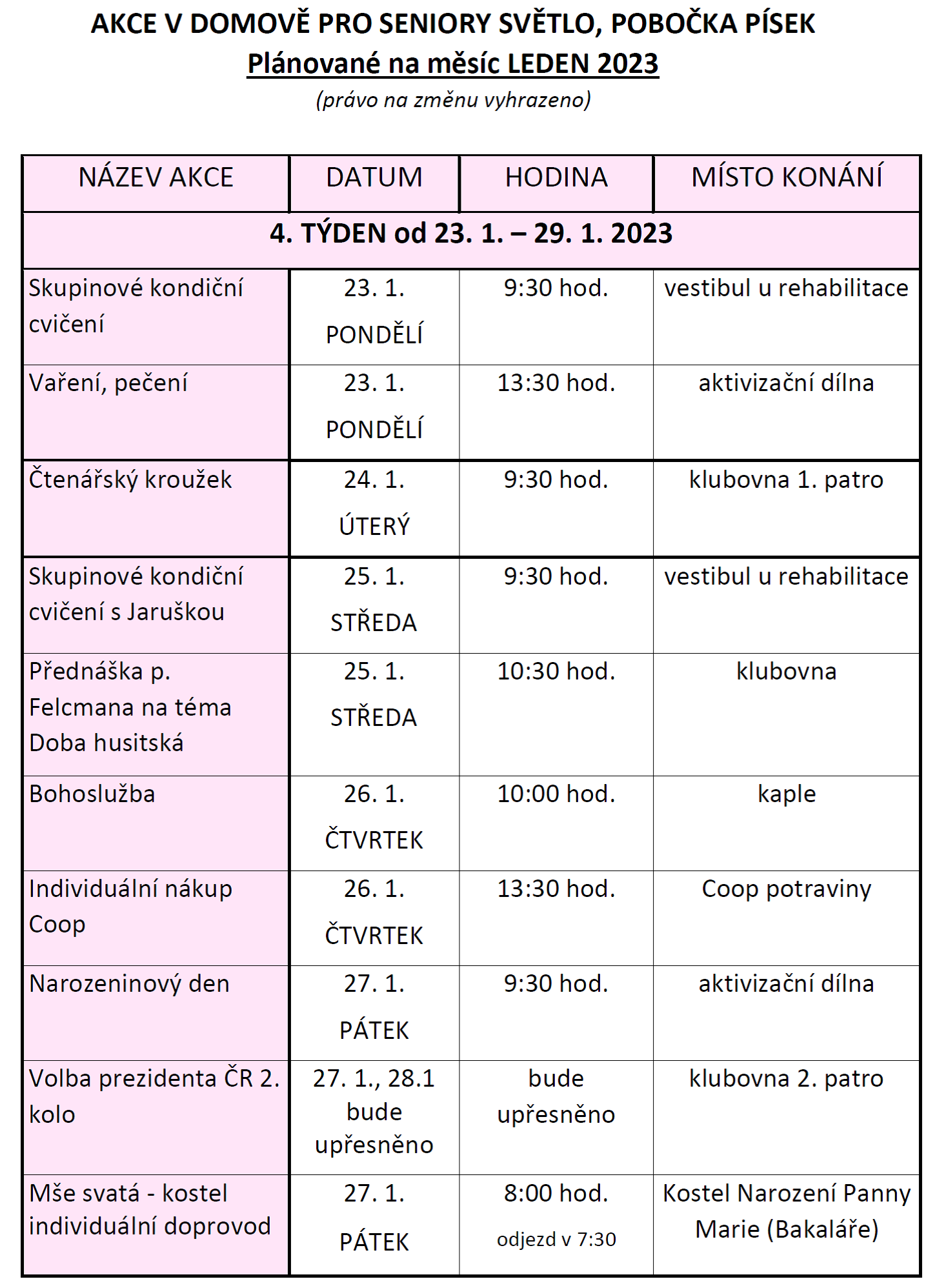 AKCE V DOMOVĚ PRO SENIORY SVĚTLO, POBOČKA PÍSEK
Plánované na měsíc LEDEN 2023
(právo na změnu vyhrazeno)

| NÁZEV AKCE | DATUM | HODINA | MÍSTO KONÁNÍ |
|---|---|---|---|
| 4. TÝDEN od 23. 1. – 29. 1. 2023 | | | |
| Skupinové kondiční cvičení | 23. 1. PONDĚLÍ | 9:30 hod. | vestibul u rehabilitace |
| Vaření, pečení | 23. 1. PONDĚLÍ | 13:30 hod. | aktivizační dílna |
| Čtenářský kroužek | 24. 1. ÚTERÝ | 9:30 hod. | klubovna 1. patro |
| Skupinové kondiční cvičení s Jaruškou | 25. 1. STŘEDA | 9:30 hod. | vestibul u rehabilitace |
| Přednáška p. Felcmana na téma Doba husitská | 25. 1. STŘEDA | 10:30 hod. | klubovna |
| Bohoslužba | 26. 1. ČTVRTEK | 10:00 hod. | kaple |
| Individuální nákup Coop | 26. 1. ČTVRTEK | 13:30 hod. | Coop potraviny |
| Narozeninový den | 27. 1. PÁTEK | 9:30 hod. | aktivizační dílna |
| Volba prezidenta ČR 2. kolo | 27. 1., 28.1 bude upřesněno | bude upřesněno | klubovna 2. patro |
| Mše svatá - kostel individuální doprovod | 27. 1. PÁTEK | 8:00 hod. odjezd v 7:30 | Kostel Narození Panny Marie (Bakaláře) |